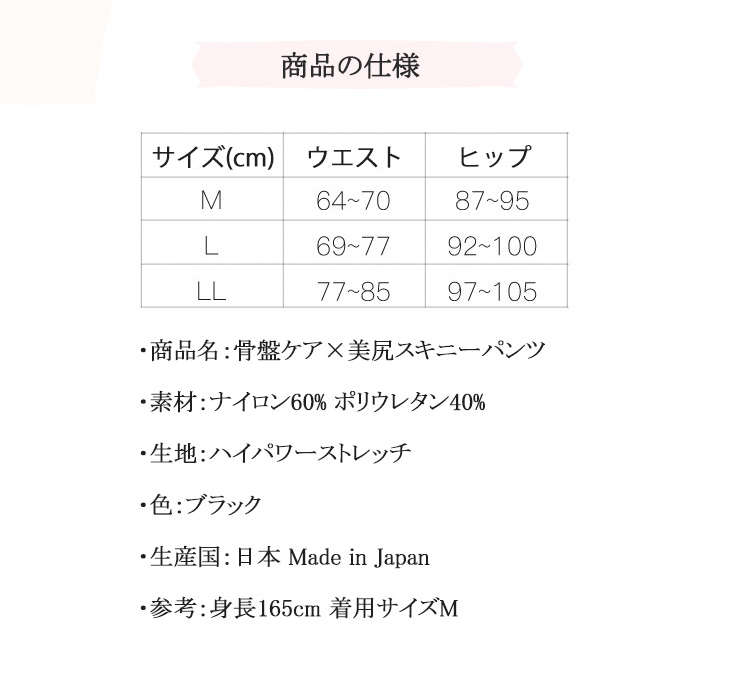 商品の仕様

| サイズ(cm) | ウエスト | ヒップ |
|---|---|---|
| M | 64~70 | 87~95 |
| L | 69~77 | 92~100 |
| LL | 77~85 | 97~105 |

・商品名:骨盤ケア×美尻スキニーパンツ

・素材:ナイロン60% ポリウレタン40%

・生地:ハイパワーストレッチ

・色:ブラック

・生産国:日本 Made in Japan

・参考:身長165cm 着用サイズM